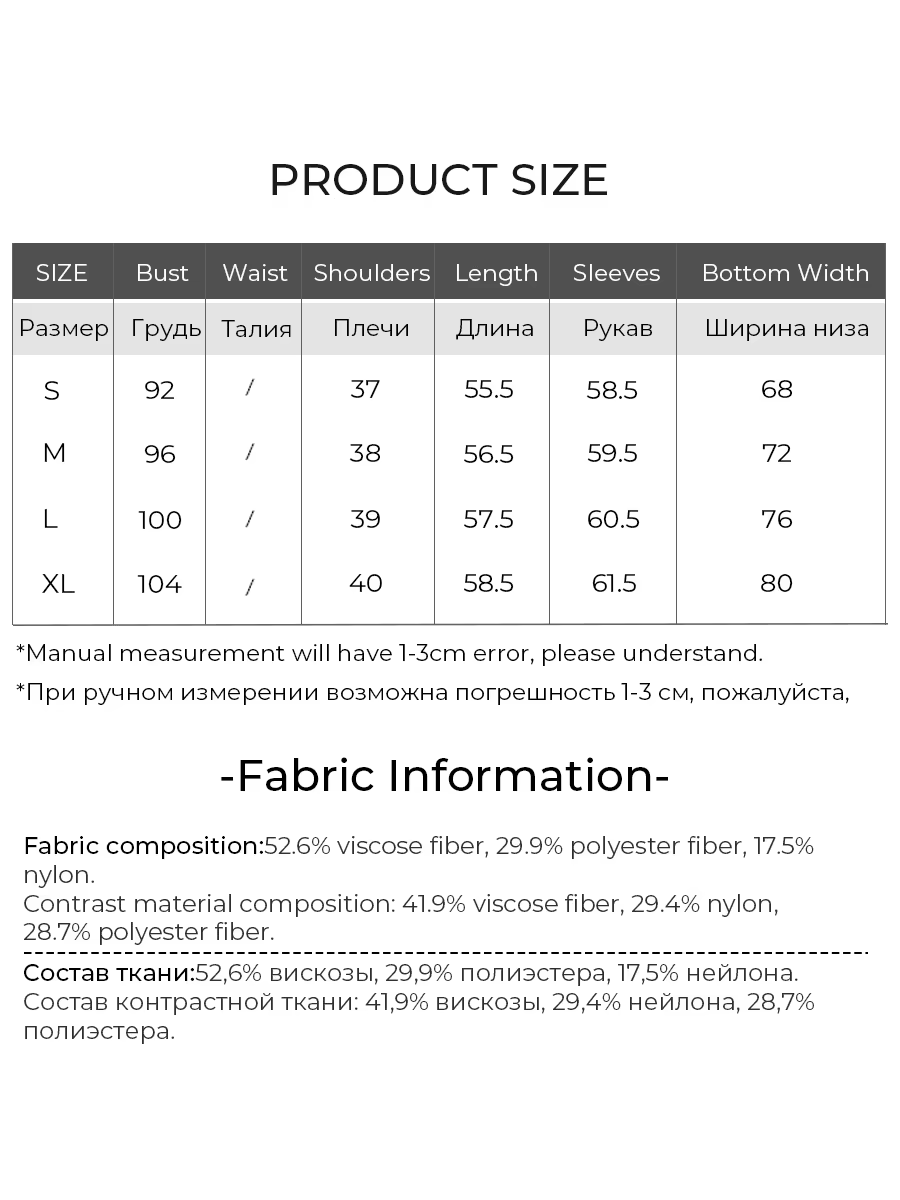 PRODUCT SIZE

| SIZE | Bust | Waist | Shoulders | Length | Sleeves | Bottom Width |
|---|---|---|---|---|---|---|
| Размер | Грудь | Талия | Плечи | Длина | Рукав | Ширина низа |
| S | 92 | / | 37 | 55.5 | 58.5 | 68 |
| M | 96 | / | 38 | 56.5 | 59.5 | 72 |
| L | 100 | / | 39 | 57.5 | 60.5 | 76 |
| XL | 104 | / | 40 | 58.5 | 61.5 | 80 |

*Manual measurement will have 1-3cm error, please understand.

*При ручном измерении возможна погрешность 1-3 см, пожалуйста,

-Fabric Information-

Fabric composition:52.6% viscose fiber, 29.9% polyester fiber, 17.5% nylon.
Contrast material composition: 41.9% viscose fiber, 29.4% nylon, 28.7% polyester fiber.

Состав ткани:52,6% вискозы, 29,9% полиэстера, 17,5% нейлона.
Состав контрастной ткани: 41,9% вискозы, 29,4% нейлона, 28,7% полиэстера.